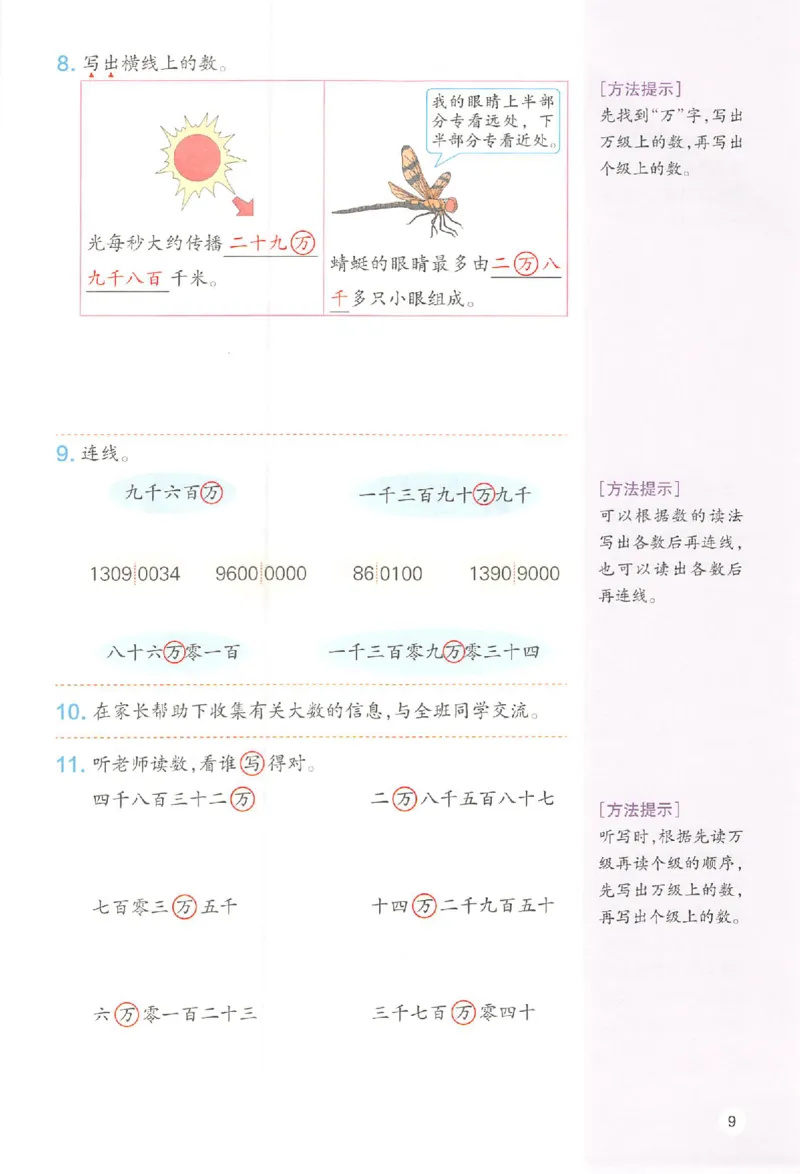 8. 写出横线上的数。

光每秒大约传播二十九万九千八百千米。

我的眼睛上半部分专看远处，下半部分专看近处。

蜻蜓的眼睛最多由二万八千多只小眼组成。

[方法提示]
先找到“万”字，写出万级上的数，再写出个级上的数。

9. 连线。

九千六百万　　一千三百九十万九千

1309 0034　9600 0000　86 0100　1390 9000

八十六万零一百　　一千三百零九万零三十四

[方法提示]
可以根据数的读法写出各数后再连线，也可以读出各数后再连线。

10. 在家长帮助下收集有关大数的信息，与全班同学交流。

11. 听老师读数，看谁写得对。

四千八百三十二万　　二万八千五百八十七

七百零三万五千　　十四万二千九百五十

六万零一百二十三　　三千七百万零四十

[方法提示]
听写时，根据先读万级再读个级的顺序，先写出万级上的数，再写出个级上的数。

9